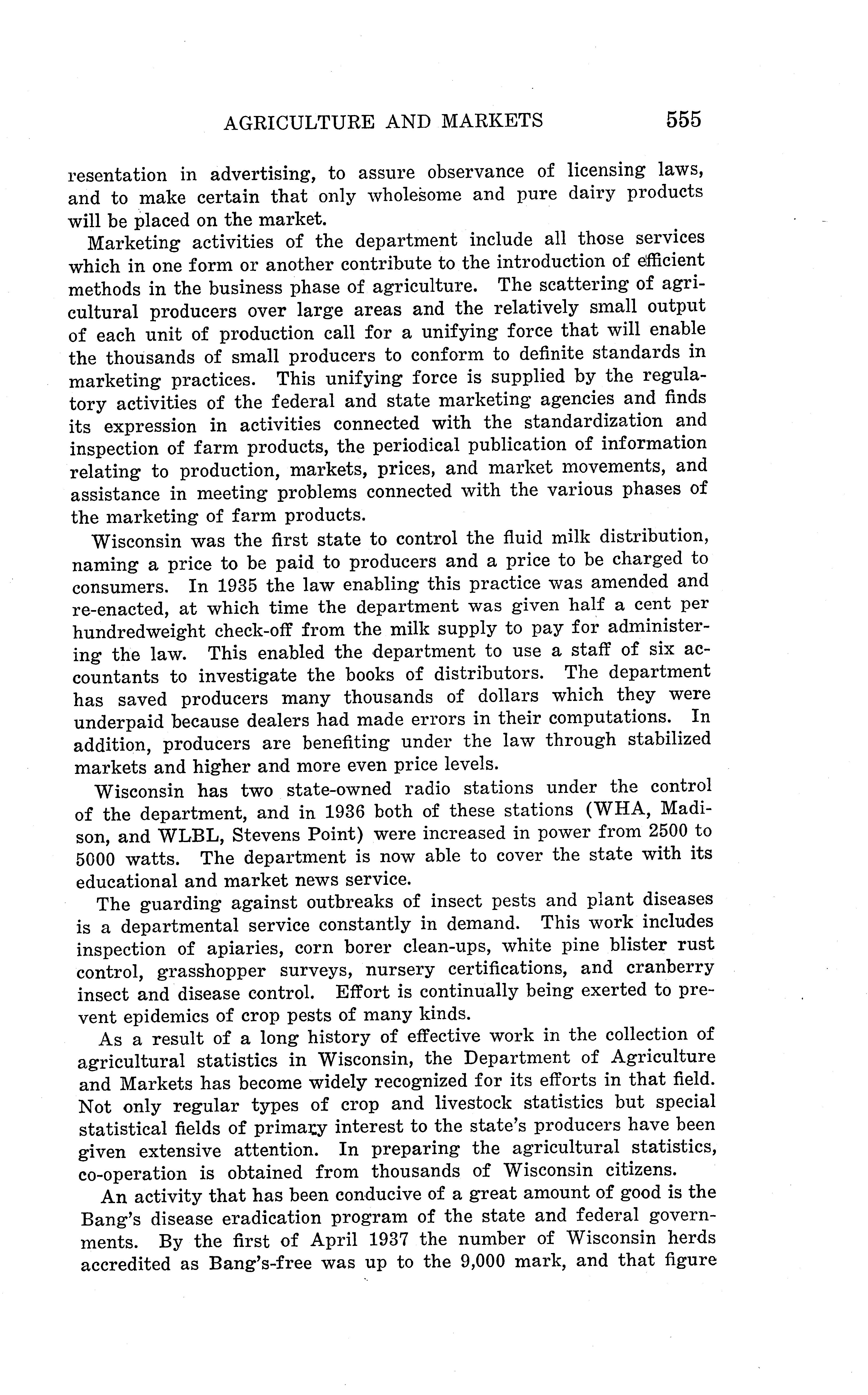 AGRICULTURE AND MARKETS 555

resentation in advertising, to assure observance of licensing laws, and to make certain that only wholesome and pure dairy products will be placed on the market.

Marketing activities of the department include all those services which in one form or another contribute to the introduction of efficient methods in the business phase of agriculture. The scattering of agricultural producers over large areas and the relatively small output of each unit of production call for a unifying force that will enable the thousands of small producers to conform to definite standards in marketing practices. This unifying force is supplied by the regulatory activities of the federal and state marketing agencies and finds its expression in activities connected with the standardization and inspection of farm products, the periodical publication of information relating to production, markets, prices, and market movements, and assistance in meeting problems connected with the various phases of the marketing of farm products.

Wisconsin was the first state to control the fluid milk distribution, naming a price to be paid to producers and a price to be charged to consumers. In 1935 the law enabling this practice was amended and re-enacted, at which time the department was given half a cent per hundredweight check-off from the milk supply to pay for administering the law. This enabled the department to use a staff of six accountants to investigate the books of distributors. The department has saved producers many thousands of dollars which they were underpaid because dealers had made errors in their computations. In addition, producers are benefiting under the law through stabilized markets and higher and more even price levels.

Wisconsin has two state-owned radio stations under the control of the department, and in 1936 both of these stations (WHA, Madison, and WLBL, Stevens Point) were increased in power from 2500 to 5000 watts. The department is now able to cover the state with its educational and market news service.

The guarding against outbreaks of insect pests and plant diseases is a departmental service constantly in demand. This work includes inspection of apiaries, corn borer clean-ups, white pine blister rust control, grasshopper surveys, nursery certifications, and cranberry insect and disease control. Effort is continually being exerted to prevent epidemics of crop pests of many kinds.

As a result of a long history of effective work in the collection of agricultural statistics in Wisconsin, the Department of Agriculture and Markets has become widely recognized for its efforts in that field. Not only regular types of crop and livestock statistics but special statistical fields of primary interest to the state's producers have been given extensive attention. In preparing the agricultural statistics, co-operation is obtained from thousands of Wisconsin citizens.

An activity that has been conducive of a great amount of good is the Bang's disease eradication program of the state and federal governments. By the first of April 1937 the number of Wisconsin herds accredited as Bang's-free was up to the 9,000 mark, and that figure